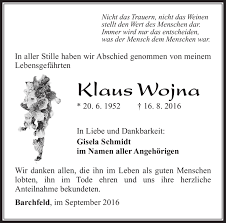 Nicht das Trauern, nicht das Weinen
stellt den Wert des Menschen dar.
Immer wird nur das entscheiden,
was der Mensch dem Menschen war.

In aller Stille haben wir Abschied genommen von meinem Lebensgefährten

Klaus Wojna

* 20. 6. 1952 † 16. 8. 2016

In Liebe und Dankbarkeit:
Gisela Schmidt
im Namen aller Angehörigen

Wir danken allen, die ihn im Leben als guten Menschen lobten, ihn im Tode ehren und uns ihre herzliche Anteilnahme bekundeten.

Barchfeld, im September 2016